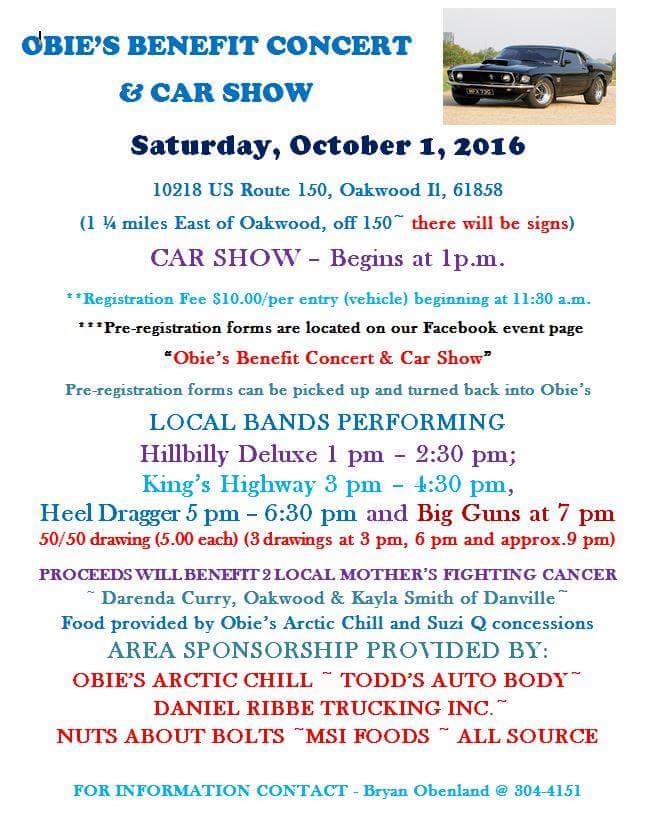 OBIE'S BENEFIT CONCERT

& CAR SHOW

Saturday, October 1, 2016

10218 US Route 150, Oakwood Il, 61858

(1 ¼ miles East of Oakwood, off 150~ there will be signs)

CAR SHOW – Begins at 1p.m.

**Registration Fee $10.00/per entry (vehicle) beginning at 11:30 a.m.

***Pre-registration forms are located on our Facebook event page

"Obie's Benefit Concert & Car Show"

Pre-registration forms can be picked up and turned back into Obie's

LOCAL BANDS PERFORMING

Hillbilly Deluxe 1 pm – 2:30 pm;

King's Highway 3 pm – 4:30 pm,

Heel Dragger 5 pm – 6:30 pm and Big Guns at 7 pm

50/50 drawing (5.00 each) (3 drawings at 3 pm, 6 pm and approx.9 pm)

PROCEEDS WILL BENEFIT 2 LOCAL MOTHER'S FIGHTING CANCER

~ Darenda Curry, Oakwood & Kayla Smith of Danville~

Food provided by Obie's Arctic Chill and Suzi Q concessions

AREA SPONSORSHIP PROVIDED BY:

OBIE'S ARCTIC CHILL ~ TODD'S AUTO BODY~

DANIEL RIBBE TRUCKING INC.~

NUTS ABOUT BOLTS ~MSI FOODS ~ ALL SOURCE

FOR INFORMATION CONTACT - Bryan Obenland @ 304-4151